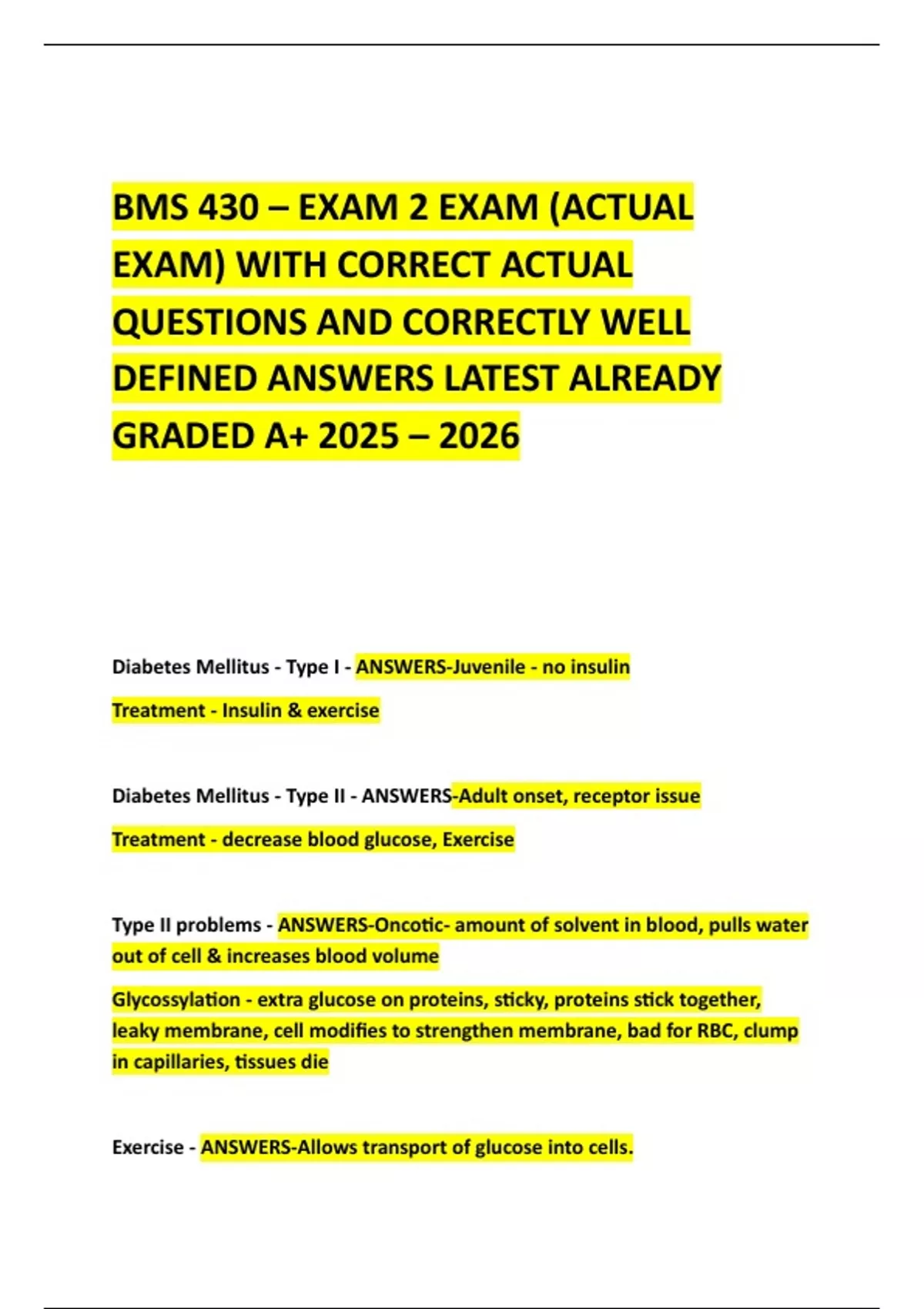 BMS 430 – EXAM 2 EXAM (ACTUAL EXAM) WITH CORRECT ACTUAL QUESTIONS AND CORRECTLY WELL DEFINED ANSWERS LATEST ALREADY GRADED A+ 2025 – 2026

Diabetes Mellitus - Type I - ANSWERS-Juvenile - no insulin

Treatment - Insulin & exercise

Diabetes Mellitus - Type II - ANSWERS-Adult onset, receptor issue

Treatment - decrease blood glucose, Exercise

Type II problems - ANSWERS-Oncotic- amount of solvent in blood, pulls water out of cell & increases blood volume

Glycossylation - extra glucose on proteins, sticky, proteins stick together, leaky membrane, cell modifies to strengthen membrane, bad for RBC, clump in capillaries, tissues die

Exercise - ANSWERS-Allows transport of glucose into cells.